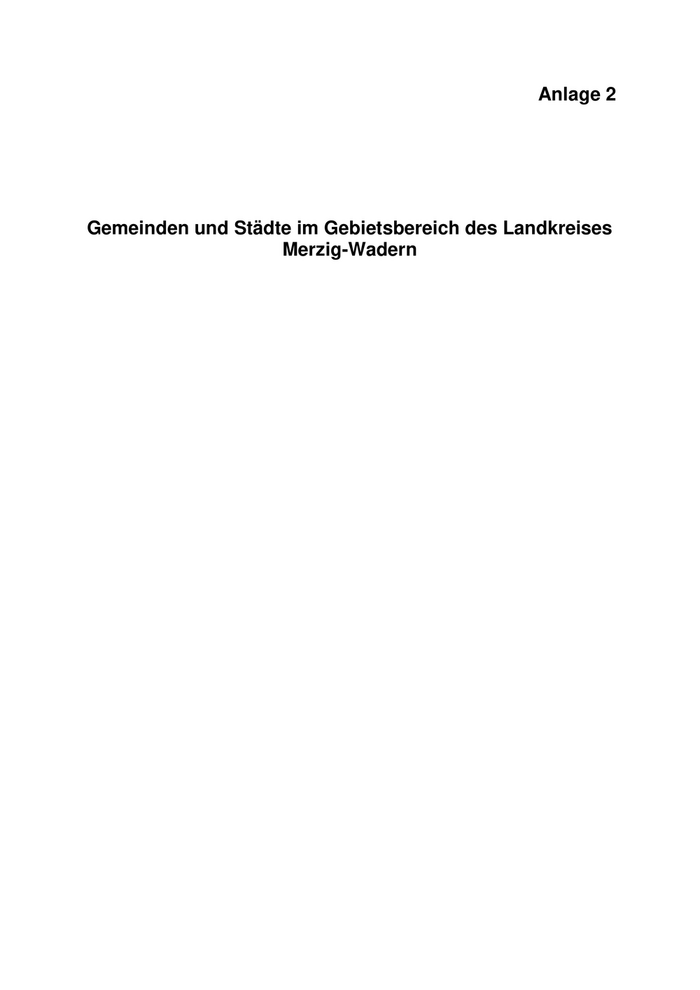 Anlage 2

Gemeinden und Städte im Gebietsbereich des Landkreises Merzig-Wadern